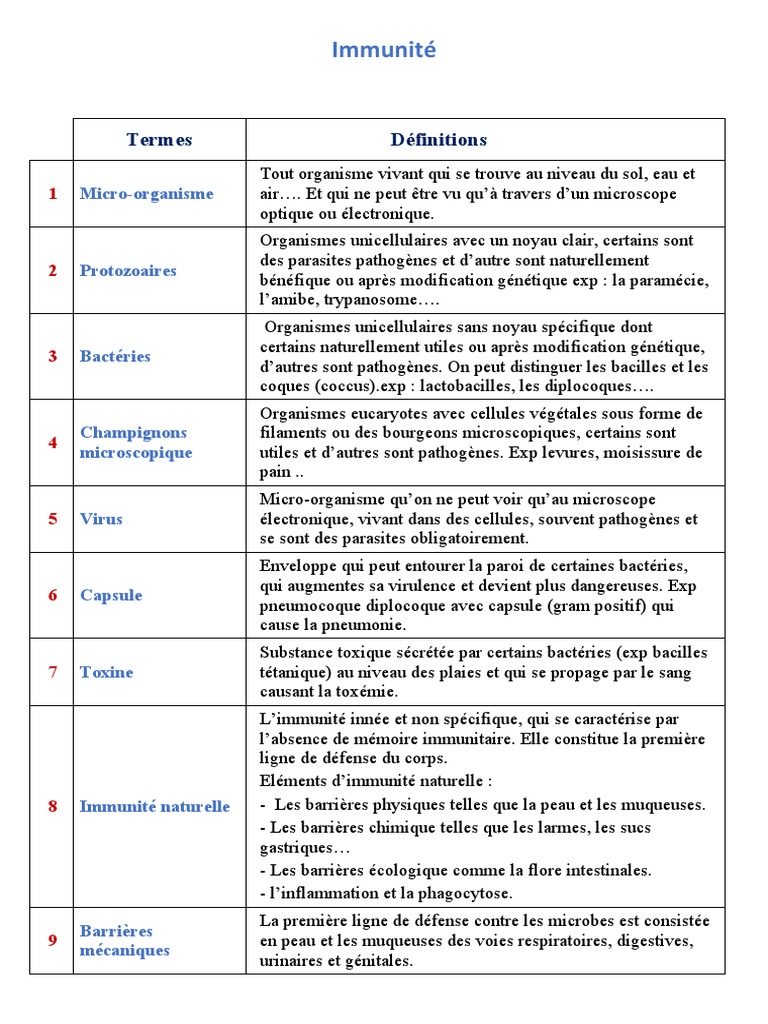 Immunité

| | Termes | Définitions |
|---|---|---|
| 1 | Micro-organisme | Tout organisme vivant qui se trouve au niveau du sol, eau et air…. Et qui ne peut être vu qu'à travers d'un microscope optique ou électronique. |
| 2 | Protozoaires | Organismes unicellulaires avec un noyau clair, certains sont des parasites pathogènes et d'autre sont naturellement bénéfique ou après modification génétique exp : la paramécie, l'amibe, trypanosome…. |
| 3 | Bactéries | Organismes unicellulaires sans noyau spécifique dont certains naturellement utiles ou après modification génétique, d'autres sont pathogènes. On peut distinguer les bacilles et les coques (coccus).exp : lactobacilles, les diplocoques…. |
| 4 | Champignons microscopique | Organismes eucaryotes avec cellules végétales sous forme de filaments ou des bourgeons microscopiques, certains sont utiles et d'autres sont pathogènes. Exp levures, moisissure de pain .. |
| 5 | Virus | Micro-organisme qu'on ne peut voir qu'au microscope électronique, vivant dans des cellules, souvent pathogènes et se sont des parasites obligatoirement. |
| 6 | Capsule | Enveloppe qui peut entourer la paroi de certaines bactéries, qui augmentes sa virulence et devient plus dangereuses. Exp pneumocoque diplocoque avec capsule (gram positif) qui cause la pneumonie. |
| 7 | Toxine | Substance toxique sécrétée par certains bactéries (exp bacilles tétanique) au niveau des plaies et qui se propage par le sang causant la toxémie. |
| 8 | Immunité naturelle | L'immunité innée et non spécifique, qui se caractérise par l'absence de mémoire immunitaire. Elle constitue la première ligne de défense du corps. Eléments d'immunité naturelle : - Les barrières physiques telles que la peau et les muqueuses. - Les barrières chimique telles que les larmes, les sucs gastriques… - Les barrières écologique comme la flore intestinales. - l'inflammation et la phagocytose. |
| 9 | Barrières mécaniques | La première ligne de défense contre les microbes est consistée en peau et les muqueuses des voies respiratoires, digestives, urinaires et génitales. |